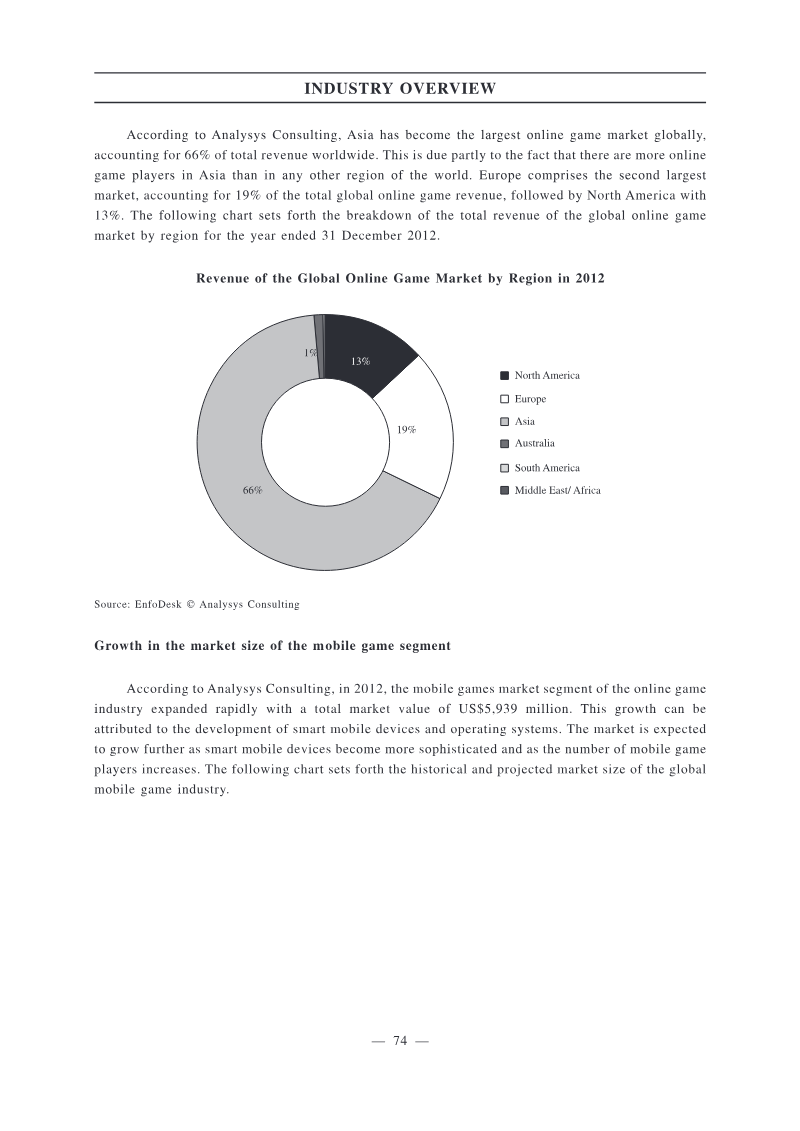 INDUSTRY OVERVIEW

According to Analysys Consulting, Asia has become the largest online game market globally, accounting for 66% of total revenue worldwide. This is due partly to the fact that there are more online game players in Asia than in any other region of the world. Europe comprises the second largest market, accounting for 19% of the total global online game revenue, followed by North America with 13%. The following chart sets forth the breakdown of the total revenue of the global online game market by region for the year ended 31 December 2012.

Revenue of the Global Online Game Market by Region in 2012

1%
13%
19%
66%

North America
Europe
Asia
Australia
South America
Middle East/ Africa

Source: EnfoDesk © Analysys Consulting

Growth in the market size of the mobile game segment

According to Analysys Consulting, in 2012, the mobile games market segment of the online game industry expanded rapidly with a total market value of US$5,939 million. This growth can be attributed to the development of smart mobile devices and operating systems. The market is expected to grow further as smart mobile devices become more sophisticated and as the number of mobile game players increases. The following chart sets forth the historical and projected market size of the global mobile game industry.

— 74 —